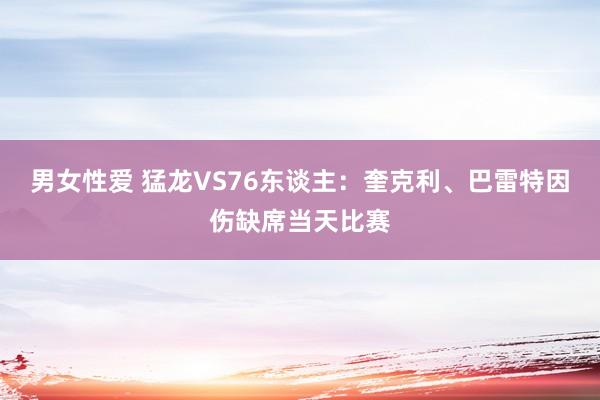 男女性爱 猛龙VS76东谈主：奎克利、巴雷特因伤缺席当天比赛